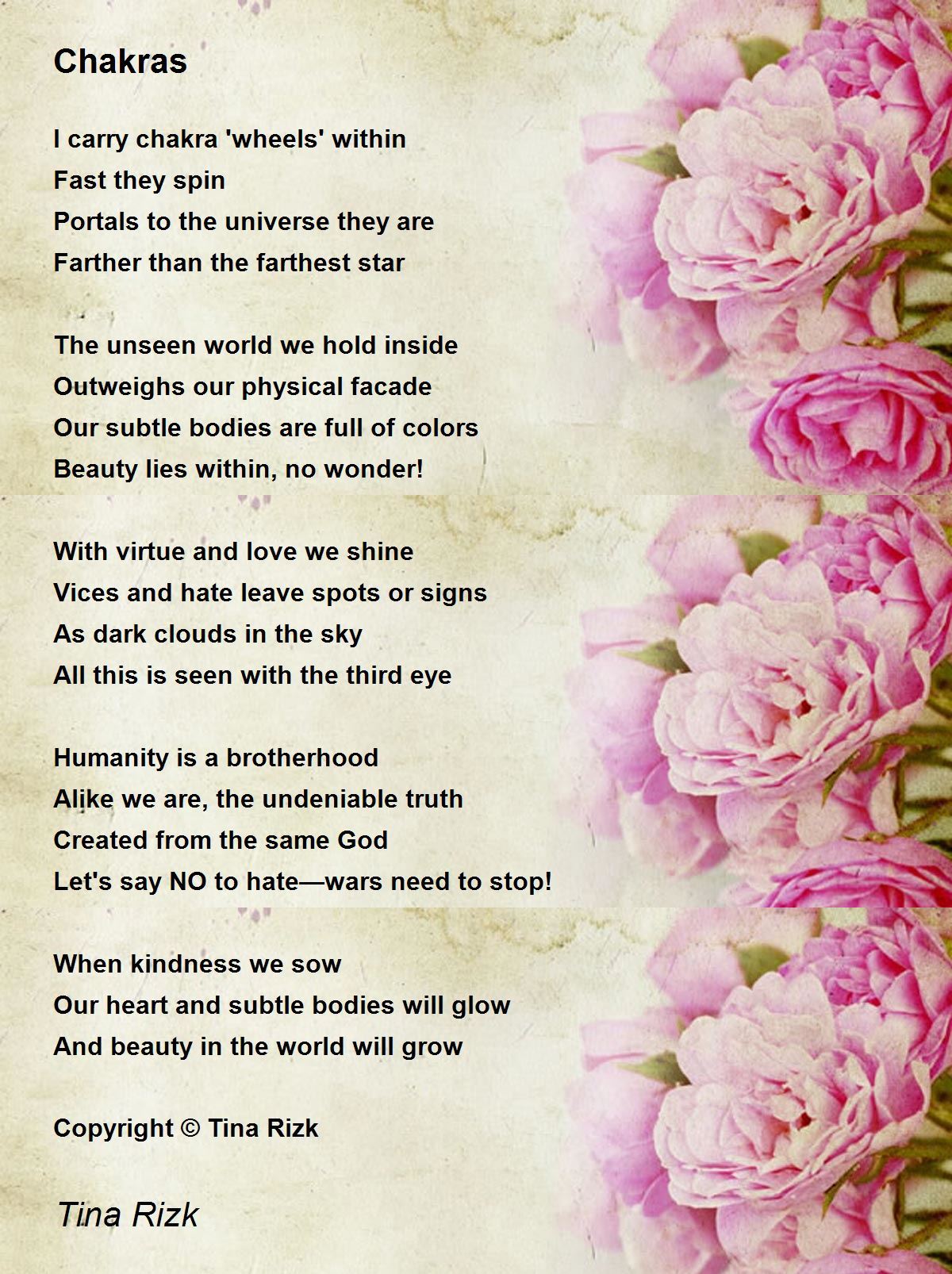 Chakras

I carry chakra 'wheels' within
Fast they spin
Portals to the universe they are
Farther than the farthest star

The unseen world we hold inside
Outweighs our physical facade
Our subtle bodies are full of colors
Beauty lies within, no wonder!

With virtue and love we shine
Vices and hate leave spots or signs
As dark clouds in the sky
All this is seen with the third eye

Humanity is a brotherhood
Alike we are, the undeniable truth
Created from the same God
Let's say NO to hate—wars need to stop!

When kindness we sow
Our heart and subtle bodies will glow
And beauty in the world will grow

Copyright © Tina Rizk

Tina Rizk